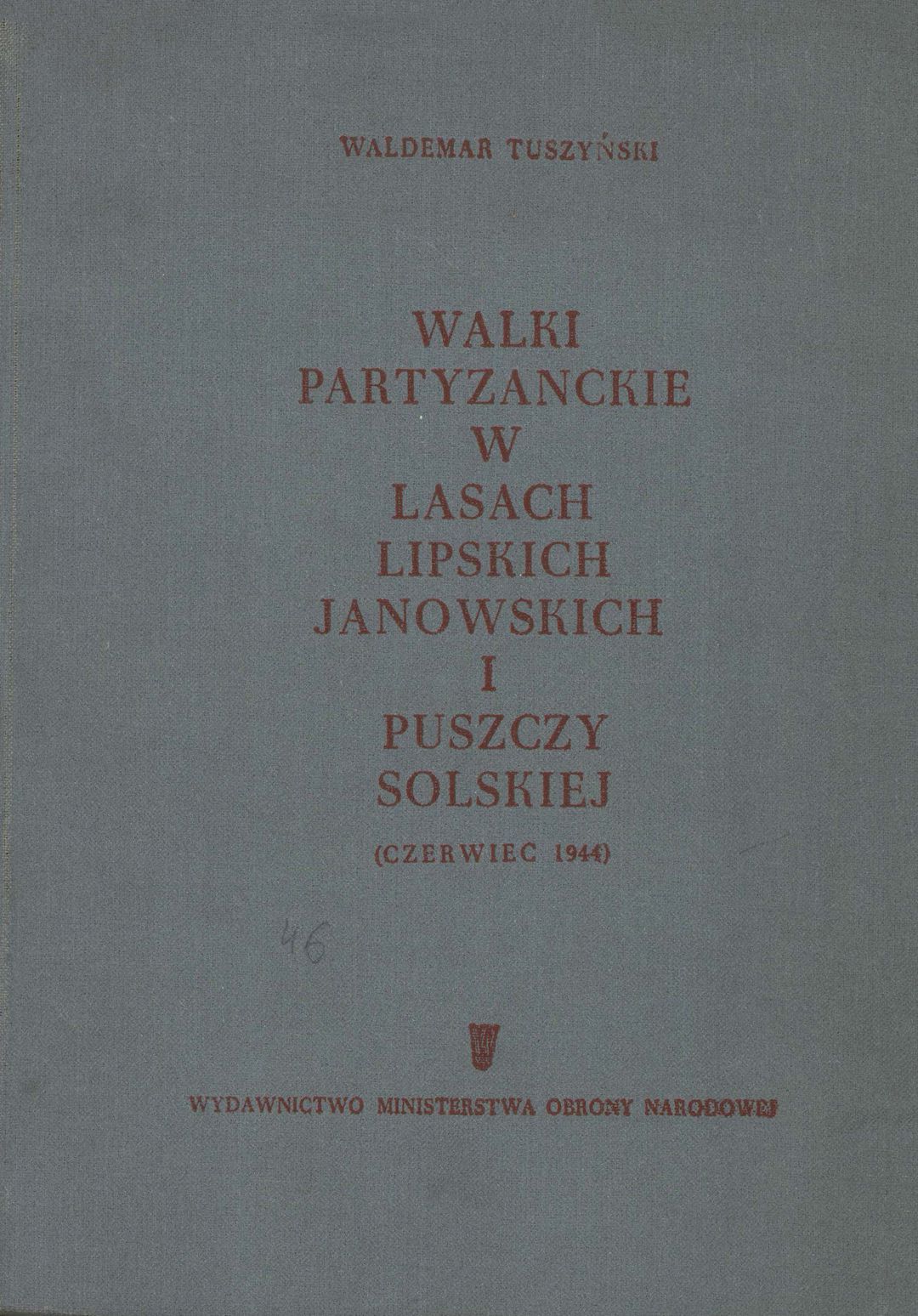 WALDEMAR TUSZYŃSKI

WALKI
PARTYZANCKIE
W
LASACH
LIPSKICH
JANOWSKICH
I
PUSZCZY
SOLSKIEJ
(CZERWIEC 1944)

46

WYDAWNICTWO MINISTERSTWA OBRONY NARODOWEJ